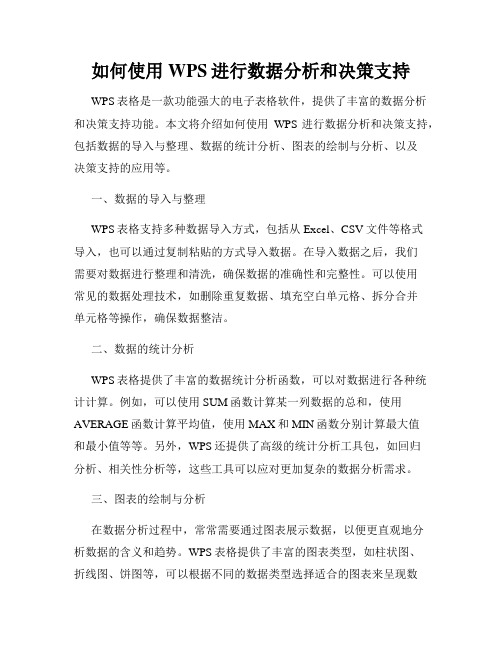 如何使用 WPS 进行数据分析和决策支持

WPS 表格是一款功能强大的电子表格软件，提供了丰富的数据分析和决策支持功能。本文将介绍如何使用 WPS 进行数据分析和决策支持，包括数据的导入与整理、数据的统计分析、图表的绘制与分析、以及决策支持的应用等。

一、数据的导入与整理

WPS 表格支持多种数据导入方式，包括从 Excel、CSV 文件等格式导入，也可以通过复制粘贴的方式导入数据。在导入数据之后，我们需要对数据进行整理和清洗，确保数据的准确性和完整性。可以使用常见的数据处理技术，如删除重复数据、填充空白单元格、拆分合并单元格等操作，确保数据整洁。

二、数据的统计分析

WPS 表格提供了丰富的数据统计分析函数，可以对数据进行各种统计计算。例如，可以使用 SUM 函数计算某一列数据的总和，使用 AVERAGE 函数计算平均值，使用 MAX 和 MIN 函数分别计算最大值和最小值等等。另外，WPS 还提供了高级的统计分析工具包，如回归分析、相关性分析等，这些工具可以应对更加复杂的数据分析需求。

三、图表的绘制与分析

在数据分析过程中，常常需要通过图表展示数据，以便更直观地分析数据的含义和趋势。WPS 表格提供了丰富的图表类型，如柱状图、折线图、饼图等，可以根据不同的数据类型选择适合的图表来呈现数